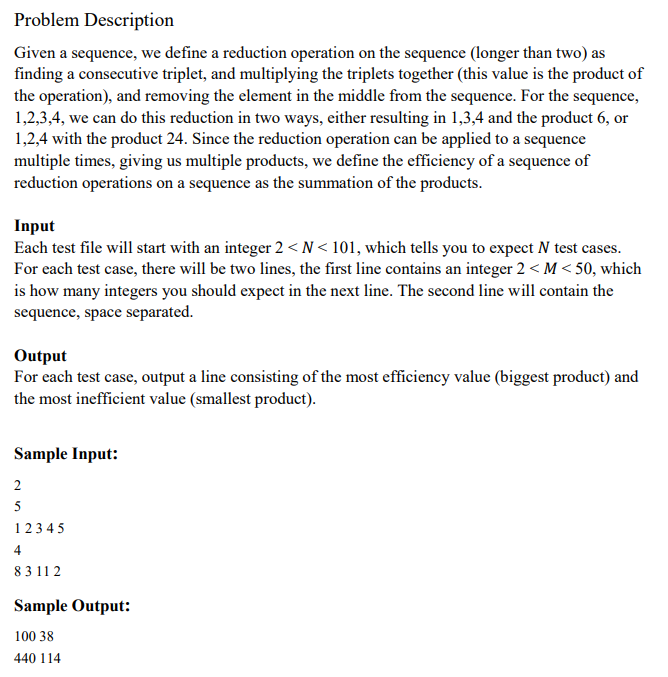 Problem Description

Given a sequence, we define a reduction operation on the sequence (longer than two) as finding a consecutive triplet, and multiplying the triplets together (this value is the product of the operation), and removing the element in the middle from the sequence. For the sequence, 1,2,3,4, we can do this reduction in two ways, either resulting in 1,3,4 and the product 6, or 1,2,4 with the product 24. Since the reduction operation can be applied to a sequence multiple times, giving us multiple products, we define the efficiency of a sequence of reduction operations on a sequence as the summation of the products.

Input
Each test file will start with an integer $2 < N < 101$, which tells you to expect $N$ test cases. For each test case, there will be two lines, the first line contains an integer $2 < M < 50$, which is how many integers you should expect in the next line. The second line will contain the sequence, space separated.

Output
For each test case, output a line consisting of the most efficiency value (biggest product) and the most inefficient value (smallest product).

Sample Input:

2
5
1 2 3 4 5
4
8 3 11 2

Sample Output:

100 38
440 114